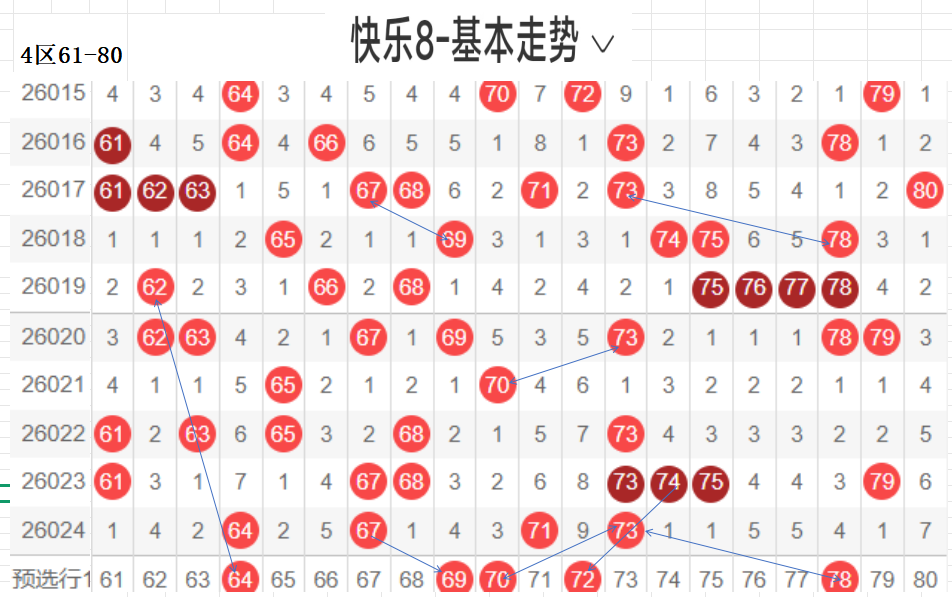 快乐8-基本走势 ∨

4区61-80

| 26015 | 4 | 3 | 4 | 64 | 3 | 4 | 5 | 4 | 4 | 70 | 7 | 72 | 9 | 1 | 6 | 3 | 2 | 1 | 79 | 1 |
|---|---|---|---|---|---|---|---|---|---|---|---|---|---|---|---|---|---|---|---|---|
| 26016 | 61 | 4 | 5 | 64 | 4 | 66 | 6 | 5 | 5 | 1 | 8 | 1 | 73 | 2 | 7 | 4 | 3 | 78 | 1 | 2 |
| 26017 | 61 | 62 | 63 | 1 | 5 | 1 | 67 | 68 | 6 | 2 | 71 | 2 | 73 | 3 | 8 | 5 | 4 | 1 | 2 | 80 |
| 26018 | 1 | 1 | 1 | 2 | 65 | 2 | 1 | 1 | 69 | 3 | 1 | 3 | 1 | 74 | 75 | 6 | 5 | 78 | 3 | 1 |
| 26019 | 2 | 62 | 2 | 3 | 1 | 66 | 2 | 68 | 1 | 4 | 2 | 4 | 2 | 1 | 75 | 76 | 77 | 78 | 4 | 2 |
| 26020 | 3 | 62 | 63 | 4 | 2 | 1 | 67 | 1 | 69 | 5 | 3 | 5 | 73 | 2 | 1 | 1 | 1 | 78 | 79 | 3 |
| 26021 | 4 | 1 | 1 | 5 | 65 | 2 | 1 | 2 | 1 | 70 | 4 | 6 | 1 | 3 | 2 | 2 | 2 | 1 | 1 | 4 |
| 26022 | 61 | 2 | 63 | 6 | 65 | 3 | 2 | 68 | 2 | 1 | 5 | 7 | 73 | 4 | 3 | 3 | 3 | 2 | 2 | 5 |
| 26023 | 61 | 3 | 1 | 7 | 1 | 4 | 67 | 68 | 3 | 2 | 6 | 8 | 73 | 74 | 75 | 4 | 4 | 3 | 79 | 6 |
| 26024 | 1 | 4 | 2 | 64 | 2 | 5 | 67 | 1 | 4 | 3 | 71 | 9 | 73 | 1 | 1 | 5 | 5 | 4 | 1 | 7 |
| 预选行1 | 61 | 62 | 63 | 64 | 65 | 66 | 67 | 68 | 69 | 70 | 71 | 72 | 73 | 74 | 75 | 76 | 77 | 78 | 79 | 80 |